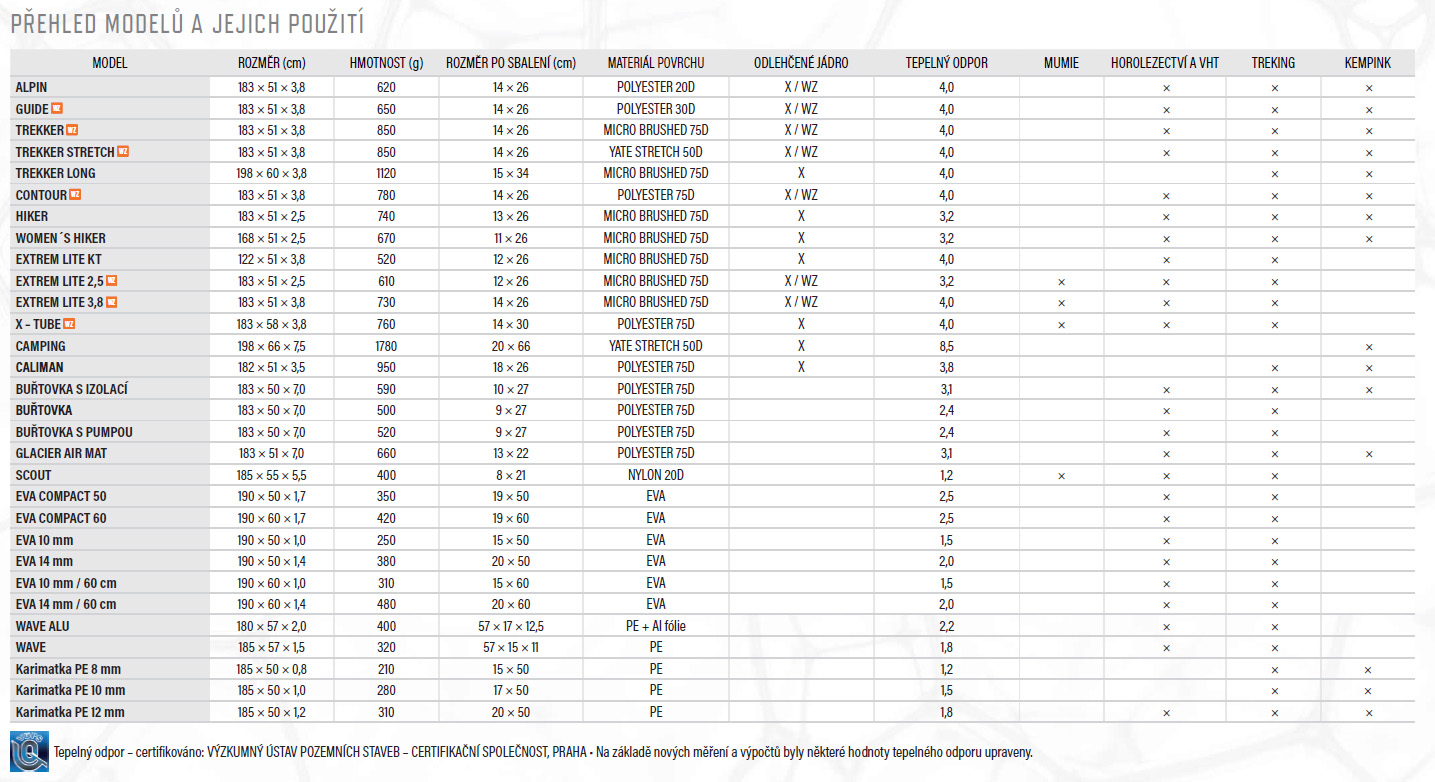 PŘEHLED MODELŮ A JEJICH POUŽITÍ

| MODEL | ROZMĚR (cm) | HMOTNOST (g) | ROZMĚR PO SBALENÍ (cm) | MATERIÁL POVRCHU | ODLEHČENÉ JÁDRO | TEPELNÝ ODPOR | MUMIE | HOROLEZECTVÍ A VHT | TREKING | KEMPINK |
|---|---|---|---|---|---|---|---|---|---|---|
| ALPIN | 183 × 51 × 3,8 | 620 | 14 × 26 | POLYESTER 20D | X / WZ | 4,0 | | × | × | × |
| GUIDE WZ | 183 × 51 × 3,8 | 650 | 14 × 26 | POLYESTER 30D | X / WZ | 4,0 | | × | × | × |
| TREKKER WZ | 183 × 51 × 3,8 | 850 | 14 × 26 | MICRO BRUSHED 75D | X / WZ | 4,0 | | × | × | × |
| TREKKER STRETCH WZ | 183 × 51 × 3,8 | 850 | 14 × 26 | YATE STRETCH 50D | X / WZ | 4,0 | | × | × | × |
| TREKKER LONG | 198 × 60 × 3,8 | 1120 | 15 × 34 | MICRO BRUSHED 75D | X | 4,0 | | | × | × |
| CONTOUR WZ | 183 × 51 × 3,8 | 780 | 14 × 26 | POLYESTER 75D | X / WZ | 4,0 | | × | × | × |
| HIKER | 183 × 51 × 2,5 | 740 | 13 × 26 | MICRO BRUSHED 75D | X | 3,2 | | × | × | × |
| WOMEN´S HIKER | 168 × 51 × 2,5 | 670 | 11 × 26 | MICRO BRUSHED 75D | X | 3,2 | | × | × | × |
| EXTREM LITE KT | 122 × 51 × 3,8 | 520 | 12 × 26 | MICRO BRUSHED 75D | X | 4,0 | | × | × | |
| EXTREM LITE 2,5 WZ | 183 × 51 × 2,5 | 610 | 12 × 26 | MICRO BRUSHED 75D | X / WZ | 3,2 | × | × | × | |
| EXTREM LITE 3,8 WZ | 183 × 51 × 3,8 | 730 | 14 × 26 | MICRO BRUSHED 75D | X / WZ | 4,0 | × | × | × | |
| X - TUBE WZ | 183 × 58 × 3,8 | 760 | 14 × 30 | POLYESTER 75D | X | 4,0 | × | × | × | |
| CAMPING | 198 × 66 × 7,5 | 1780 | 20 × 66 | YATE STRETCH 50D | X | 8,5 | | | | × |
| CALIMAN | 182 × 51 × 3,5 | 950 | 18 × 26 | POLYESTER 75D | X | 3,8 | | | × | × |
| BUŘTOVKA S IZOLACÍ | 183 × 50 × 7,0 | 590 | 10 × 27 | POLYESTER 75D | | 3,1 | | × | × | × |
| BUŘTOVKA | 183 × 50 × 7,0 | 500 | 9 × 27 | POLYESTER 75D | | 2,4 | | × | × | |
| BUŘTOVKA S PUMPOU | 183 × 50 × 7,0 | 520 | 9 × 27 | POLYESTER 75D | | 2,4 | | × | × | |
| GLACIER AIR MAT | 183 × 51 × 7,0 | 660 | 13 × 22 | POLYESTER 75D | | 3,1 | | × | × | × |
| SCOUT | 185 × 55 × 5,5 | 400 | 8 × 21 | NYLON 20D | | 1,2 | × | × | × | |
| EVA COMPACT 50 | 190 × 50 × 1,7 | 350 | 19 × 50 | EVA | | 2,5 | | × | × | |
| EVA COMPACT 60 | 190 × 60 × 1,7 | 420 | 19 × 60 | EVA | | 2,5 | | × | × | |
| EVA 10 mm | 190 × 50 × 1,0 | 250 | 15 × 50 | EVA | | 1,5 | | × | × | |
| EVA 14 mm | 190 × 50 × 1,4 | 380 | 20 × 50 | EVA | | 2,0 | | × | × | |
| EVA 10 mm / 60 cm | 190 × 60 × 1,0 | 310 | 15 × 60 | EVA | | 1,5 | | × | × | |
| EVA 14 mm / 60 cm | 190 × 60 × 1,4 | 480 | 20 × 60 | EVA | | 2,0 | | × | × | |
| WAVE ALU | 180 × 57 × 2,0 | 400 | 57 × 17 × 12,5 | PE + Al fólie | | 2,2 | | × | × | |
| WAVE | 185 × 57 × 1,5 | 320 | 57 × 15 × 11 | PE | | 1,8 | | × | × | |
| Karimatka PE 8 mm | 185 × 50 × 0,8 | 210 | 15 × 50 | PE | | 1,2 | | | × | × |
| Karimatka PE 10 mm | 185 × 50 × 1,0 | 280 | 17 × 50 | PE | | 1,5 | | | × | × |
| Karimatka PE 12 mm | 185 × 50 × 1,2 | 310 | 20 × 50 | PE | | 1,8 | | × | × | × |

Tepelný odpor – certifikováno: VÝZKUMNÝ ÚSTAV POZEMNÍCH STAVEB – CERTIFIKAČNÍ SPOLEČNOST, PRAHA • Na základě nových měření a výpočtů byly některé hodnoty tepelného odporu upraveny.